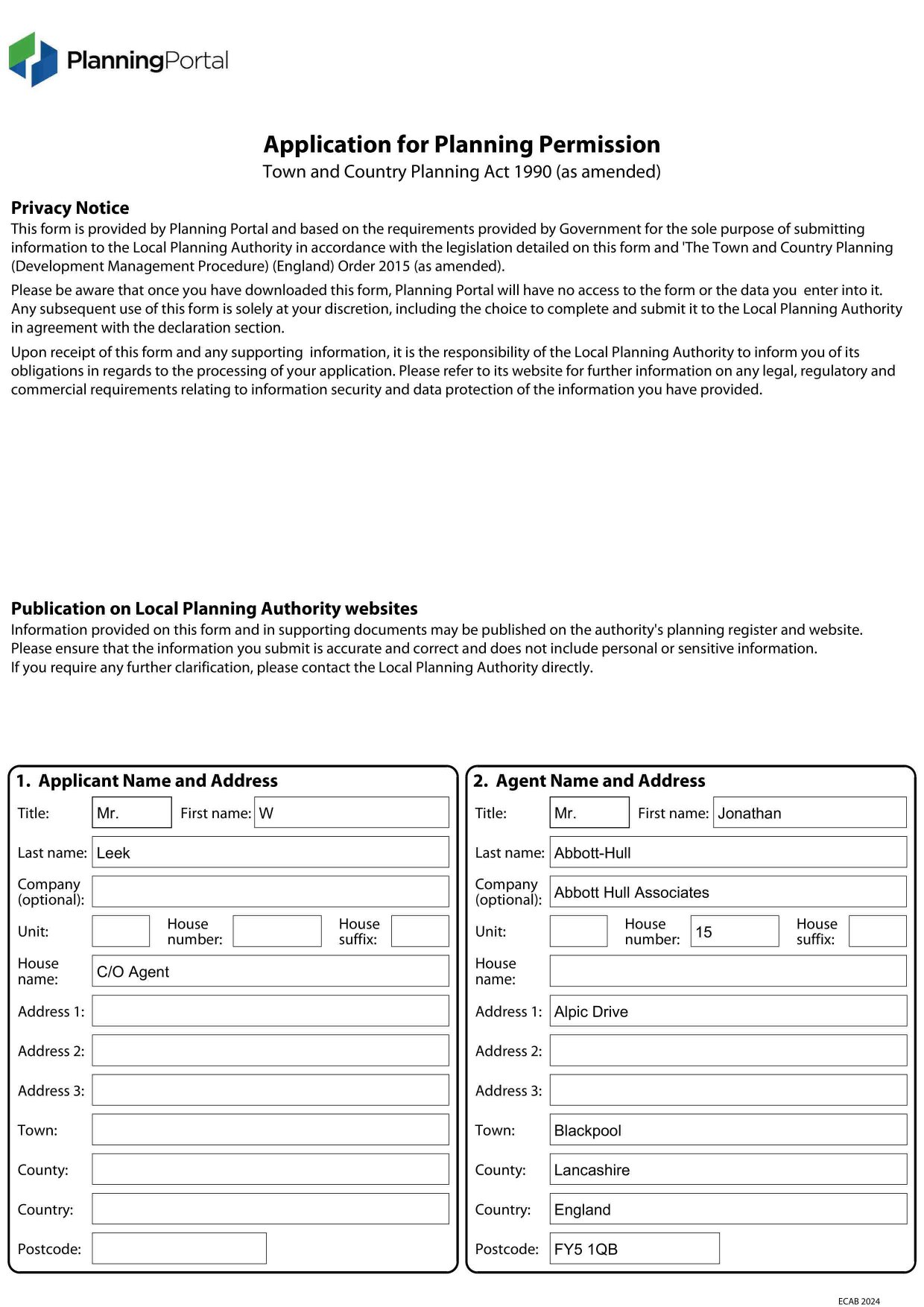 PlanningPortal

Application for Planning Permission
Town and Country Planning Act 1990 (as amended)

Privacy Notice
This form is provided by Planning Portal and based on the requirements provided by Government for the sole purpose of submitting information to the Local Planning Authority in accordance with the legislation detailed on this form and 'The Town and Country Planning (Development Management Procedure) (England) Order 2015 (as amended).

Please be aware that once you have downloaded this form, Planning Portal will have no access to the form or the data you enter into it. Any subsequent use of this form is solely at your discretion, including the choice to complete and submit it to the Local Planning Authority in agreement with the declaration section.

Upon receipt of this form and any supporting information, it is the responsibility of the Local Planning Authority to inform you of its obligations in regards to the processing of your application. Please refer to its website for further information on any legal, regulatory and commercial requirements relating to information security and data protection of the information you have provided.

Publication on Local Planning Authority websites
Information provided on this form and in supporting documents may be published on the authority's planning register and website. Please ensure that the information you submit is accurate and correct and does not include personal or sensitive information. If you require any further clarification, please contact the Local Planning Authority directly.

1. Applicant Name and Address
Title: Mr. First name: W
Last name: Leek
Company (optional):
Unit: House number: House suffix:
House name: C/O Agent
Address 1:
Address 2:
Address 3:
Town:
County:
Country:
Postcode:

2. Agent Name and Address
Title: Mr. First name: Jonathan
Last name: Abbott-Hull
Company (optional): Abbott Hull Associates
Unit: House number: 15 House suffix:
House name:
Address 1: Alpic Drive
Address 2:
Address 3:
Town: Blackpool
County: Lancashire
Country: England
Postcode: FY5 1QB

ECAB 2024